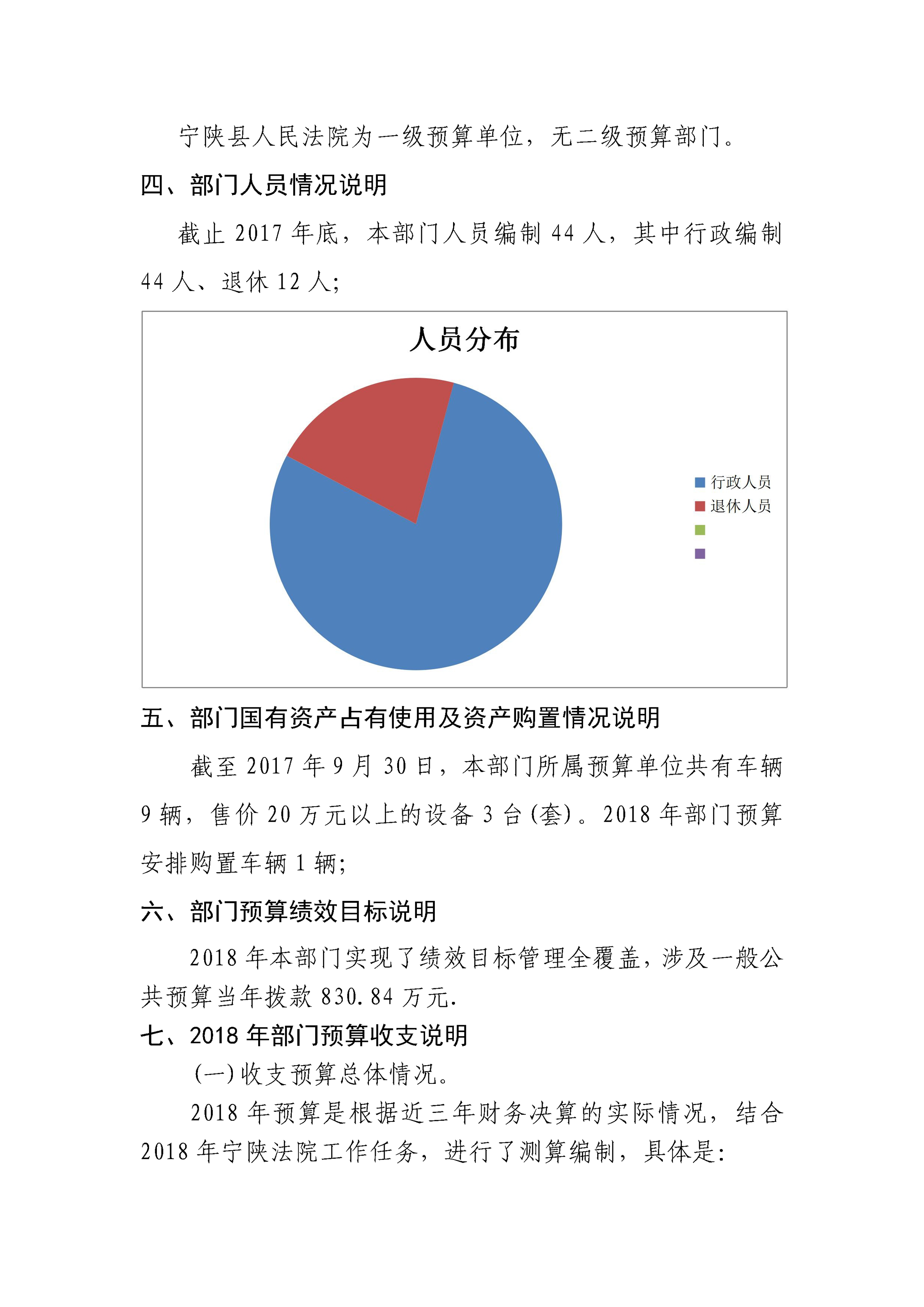 宁陕县人民法院为一级预算单位，无二级预算部门。

四、部门人员情况说明

截止 2017 年底，本部门人员编制 44 人，其中行政编制 44 人、退休 12 人；

人员分布

行政人员
退休人员

五、部门国有资产占有使用及资产购置情况说明

截至 2017 年 9 月 30 日，本部门所属预算单位共有车辆 9 辆，售价 20 万元以上的设备 3 台(套)。2018 年部门预算安排购置车辆 1 辆；

六、部门预算绩效目标说明

2018 年本部门实现了绩效目标管理全覆盖，涉及一般公共预算当年拨款 830.84 万元.

七、2018 年部门预算收支说明

(一)收支预算总体情况。

2018 年预算是根据近三年财务决算的实际情况，结合 2018 年宁陕法院工作任务，进行了测算编制，具体是: